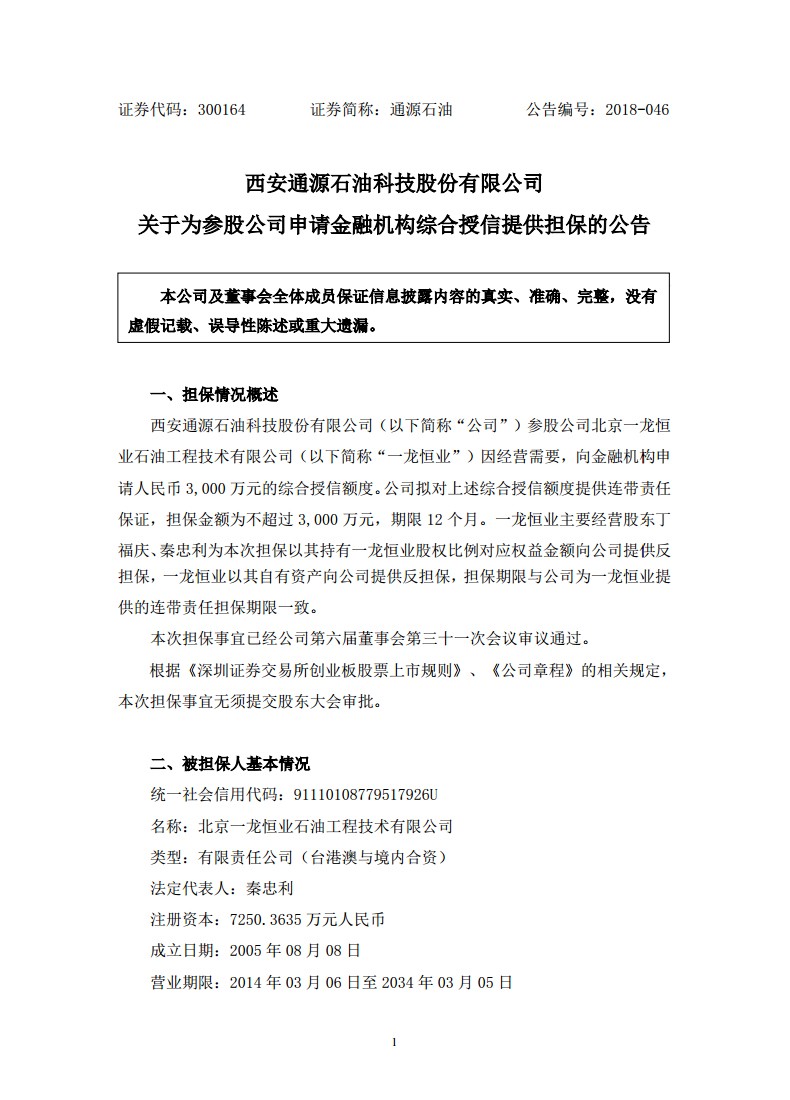 证券代码：300164　　证券简称：通源石油　　公告编号：2018-046

西安通源石油科技股份有限公司
关于为参股公司申请金融机构综合授信提供担保的公告

本公司及董事会全体成员保证信息披露内容的真实、准确、完整，没有虚假记载、误导性陈述或重大遗漏。

一、担保情况概述

西安通源石油科技股份有限公司（以下简称“公司”）参股公司北京一龙恒业石油工程技术有限公司（以下简称“一龙恒业”）因经营需要，向金融机构申请人民币 3,000 万元的综合授信额度。公司拟对上述综合授信额度提供连带责任保证，担保金额为不超过 3,000 万元，期限 12 个月。一龙恒业主要经营股东丁福庆、秦忠利为本次担保以其持有一龙恒业股权比例对应权益金额向公司提供反担保，一龙恒业以其自有资产向公司提供反担保，担保期限与公司为一龙恒业提供的连带责任担保期限一致。

本次担保事宜已经公司第六届董事会第三十一次会议审议通过。

根据《深圳证券交易所创业板股票上市规则》、《公司章程》的相关规定，本次担保事宜无须提交股东大会审批。

二、被担保人基本情况

统一社会信用代码：91110108779517926U

名称：北京一龙恒业石油工程技术有限公司

类型：有限责任公司（台港澳与境内合资）

法定代表人：秦忠利

注册资本：7250.3635 万元人民币

成立日期：2005 年 08 月 08 日

营业期限：2014 年 03 月 06 日至 2034 年 03 月 05 日

1